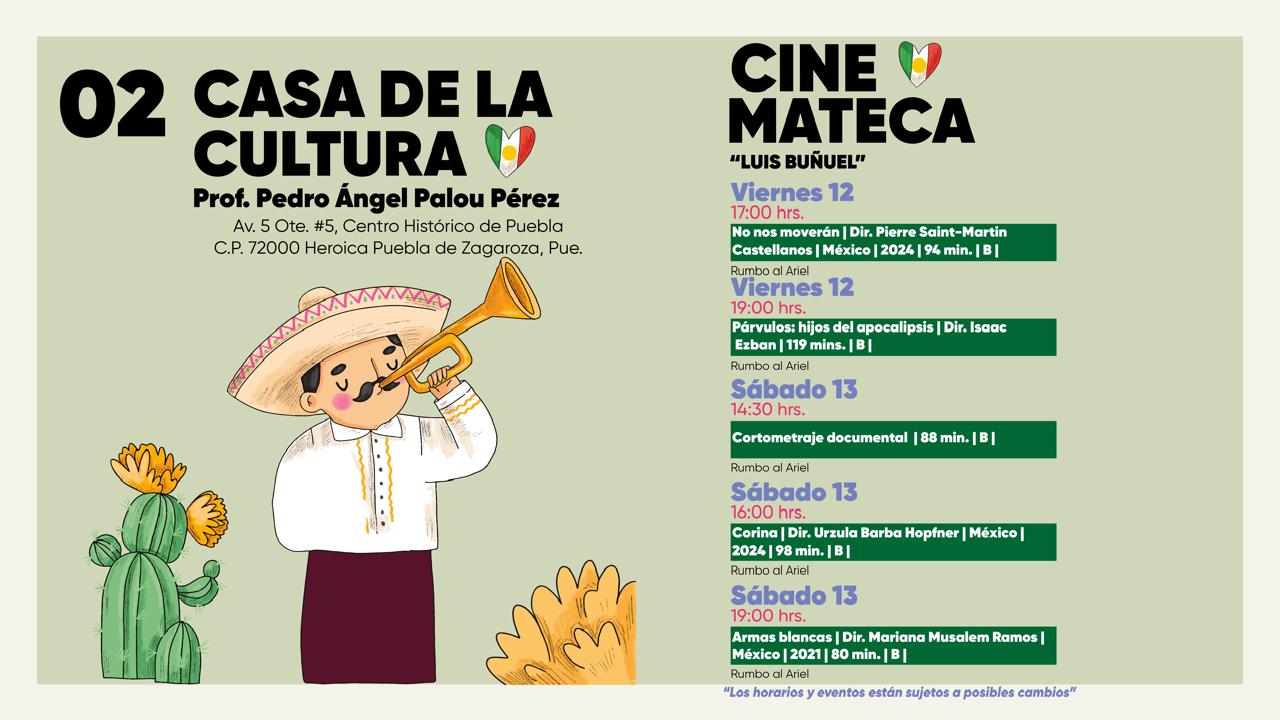 02 CASA DE LA CULTURA

Prof. Pedro Ángel Palou Pérez

Av. 5 Ote. #5, Centro Histórico de Puebla
C.P. 72000 Heroica Puebla de Zagaroza, Pue.

CINE MATECA

"LUIS BUÑUEL"

Viernes 12
17:00 hrs.
No nos moverán | Dir. Pierre Saint-Martin Castellanos | México | 2024 | 94 min. | B |
Rumbo al Ariel

Viernes 12
19:00 hrs.
Párvulos: hijos del apocalipsis | Dir. Isaac Ezban | 119 mins. | B |
Rumbo al Ariel

Sábado 13
14:30 hrs.
Cortometraje documental | 88 min. | B |
Rumbo al Ariel

Sábado 13
16:00 hrs.
Corina | Dir. Urzula Barba Hopfner | México | 2024 | 98 min. | B |
Rumbo al Ariel

Sábado 13
19:00 hrs.
Armas blancas | Dir. Mariana Musalem Ramos | México | 2021 | 80 min. | B |
Rumbo al Ariel

"Los horarios y eventos están sujetos a posibles cambios"